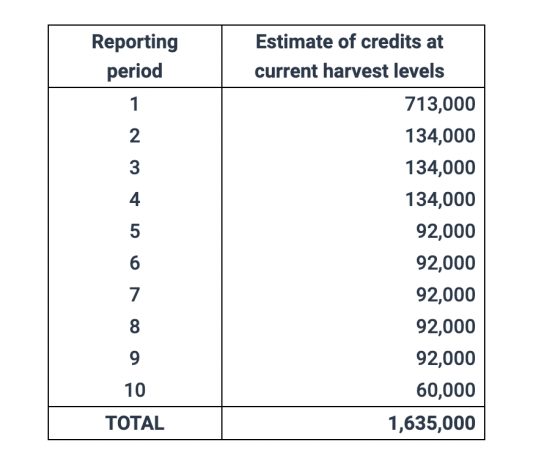 | Reporting period | Estimate of credits at current harvest levels |
|---|---|
| 1 | 713,000 |
| 2 | 134,000 |
| 3 | 134,000 |
| 4 | 134,000 |
| 5 | 92,000 |
| 6 | 92,000 |
| 7 | 92,000 |
| 8 | 92,000 |
| 9 | 92,000 |
| 10 | 60,000 |
| TOTAL | 1,635,000 |